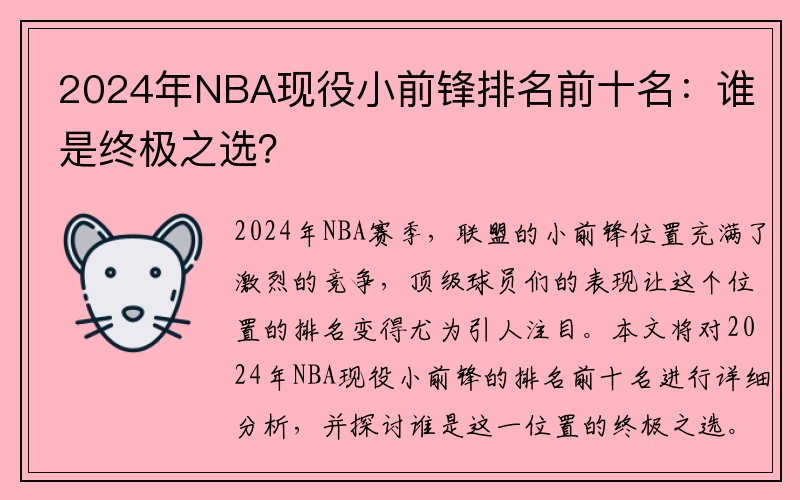 2024年NBA现役小前锋排名前十名：谁是终极之选?

2024年NBA赛季，联盟的小前锋位置充满了激烈的竞争，顶级球员们的表现让这个位置的排名变得尤为引人注目。本文将对2024年NBA现役小前锋的排名前十名进行详细分析，并探讨谁是这一位置的终极之选。